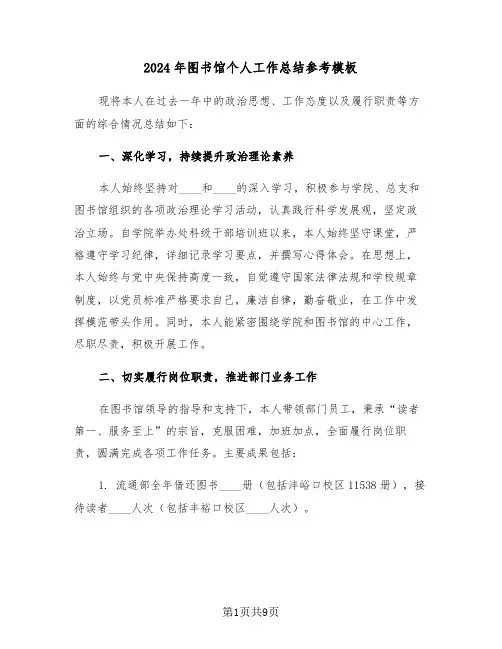 2024年图书馆个人工作总结参考模板

现将本人在过去一年中的政治思想、工作态度以及履行职责等方面的综合情况总结如下：

一、深化学习，持续提升政治理论素养

本人始终坚持对____和____的深入学习，积极参与学院、总支和图书馆组织的各项政治理论学习活动，认真践行科学发展观，坚定政治立场。自学院举办处科级干部培训班以来，本人始终坚守课堂，严格遵守学习纪律，详细记录学习要点，并撰写心得体会。在思想上，本人始终与党中央保持高度一致，自觉遵守国家法律法规和学校规章制度，以党员标准严格要求自己，廉洁自律，勤奋敬业，在工作中发挥模范带头作用。同时，本人能紧密围绕学院和图书馆的中心工作，尽职尽责，积极开展工作。

二、切实履行岗位职责，推进部门业务工作

在图书馆领导的指导和支持下，本人带领部门员工，秉承“读者第一、服务至上”的宗旨，克服困难，加班加点，全面履行岗位职责，圆满完成各项工作任务。主要成果包括：

1. 流通部全年借还图书____册（包括沣峪口校区11538册），接待读者____人次（包括丰裕口校区____人次）。

第1页共9页